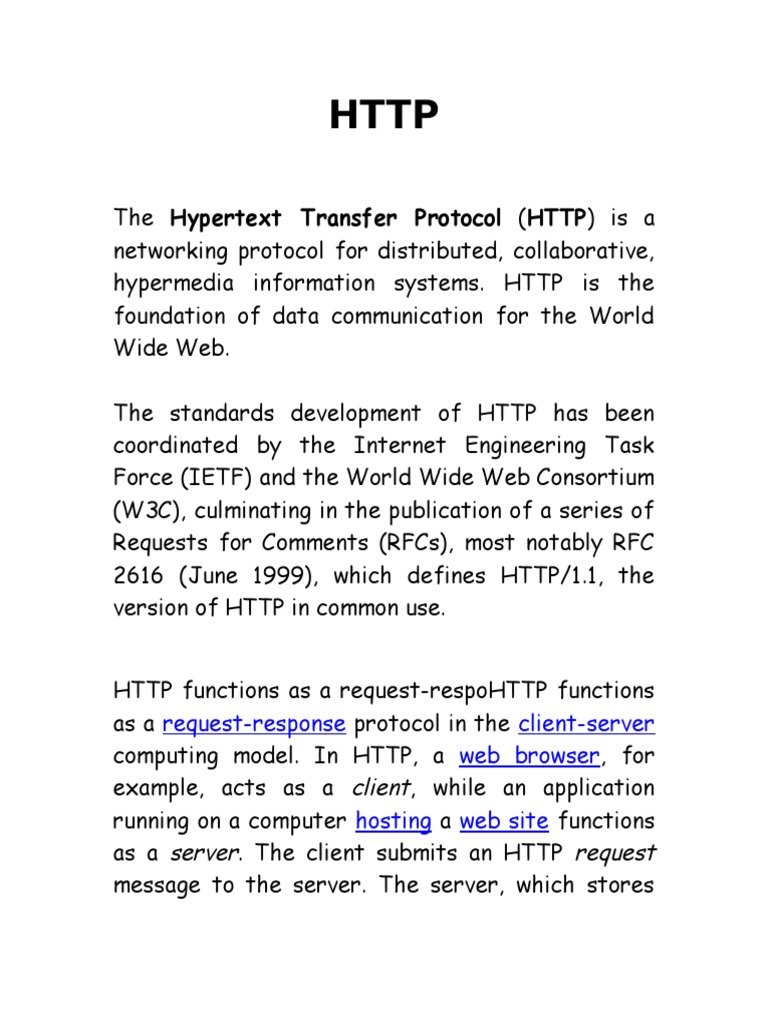 HTTP

The Hypertext Transfer Protocol (HTTP) is a networking protocol for distributed, collaborative, hypermedia information systems. HTTP is the foundation of data communication for the World Wide Web.

The standards development of HTTP has been coordinated by the Internet Engineering Task Force (IETF) and the World Wide Web Consortium (W3C), culminating in the publication of a series of Requests for Comments (RFCs), most notably RFC 2616 (June 1999), which defines HTTP/1.1, the version of HTTP in common use.

HTTP functions as a request-respoHTTP functions as a request-response protocol in the client-server computing model. In HTTP, a web browser, for example, acts as a client, while an application running on a computer hosting a web site functions as a server. The client submits an HTTP request message to the server. The server, which stores